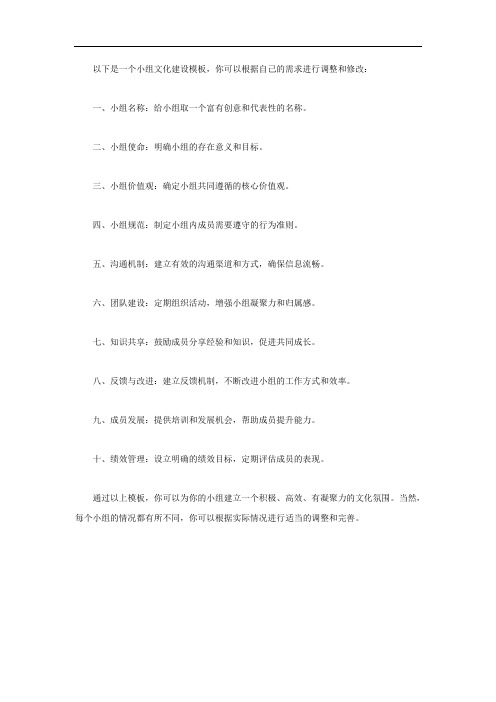 以下是一个小组文化建设模板，你可以根据自己的需求进行调整和修改：

一、小组名称：给小组取一个富有创意和代表性的名称。

二、小组使命：明确小组的存在意义和目标。

三、小组价值观：确定小组共同遵循的核心价值观。

四、小组规范：制定小组内成员需要遵守的行为准则。

五、沟通机制：建立有效的沟通渠道和方式，确保信息流畅。

六、团队建设：定期组织活动，增强小组凝聚力和归属感。

七、知识共享：鼓励成员分享经验和知识，促进共同成长。

八、反馈与改进：建立反馈机制，不断改进小组的工作方式和效率。

九、成员发展：提供培训和发展机会，帮助成员提升能力。

十、绩效管理：设立明确的绩效目标，定期评估成员的表现。

通过以上模板，你可以为你的小组建立一个积极、高效、有凝聚力的文化氛围。当然，每个小组的情况都有所不同，你可以根据实际情况进行适当的调整和完善。